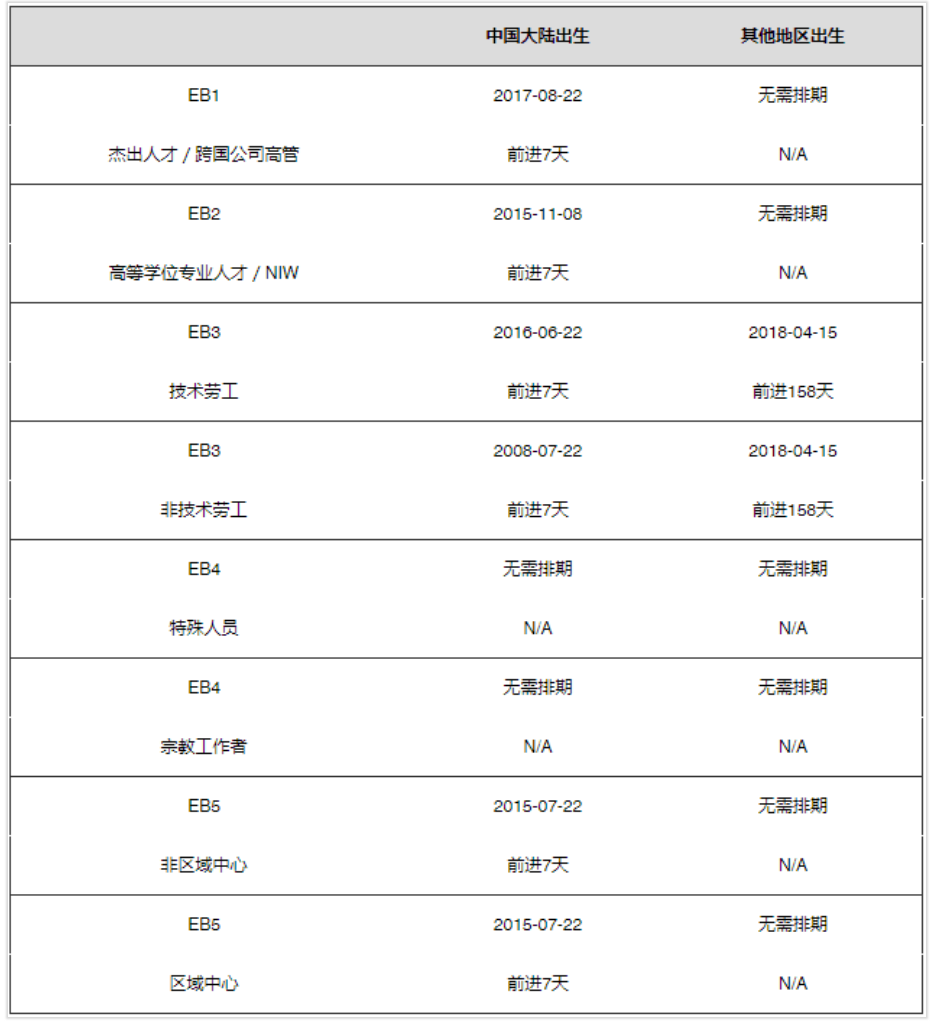 |  | 中国大陆出生 | 其他地区出生 |
|---|---|---|
| EB1 | 2017-08-22 | 无需排期 |
| 杰出人才 / 跨国公司高管 | 前进7天 | N/A |
| EB2 | 2015-11-08 | 无需排期 |
| 高等学位专业人才 / NIW | 前进7天 | N/A |
| EB3 | 2016-06-22 | 2018-04-15 |
| 技术劳工 | 前进7天 | 前进158天 |
| EB3 | 2008-07-22 | 2018-04-15 |
| 非技术劳工 | 前进7天 | 前进158天 |
| EB4 | 无需排期 | 无需排期 |
| 特殊人员 | N/A | N/A |
| EB4 | 无需排期 | 无需排期 |
| 宗教工作者 | N/A | N/A |
| EB5 | 2015-07-22 | 无需排期 |
| 非区域中心 | 前进7天 | N/A |
| EB5 | 2015-07-22 | 无需排期 |
| 区域中心 | 前进7天 | N/A |